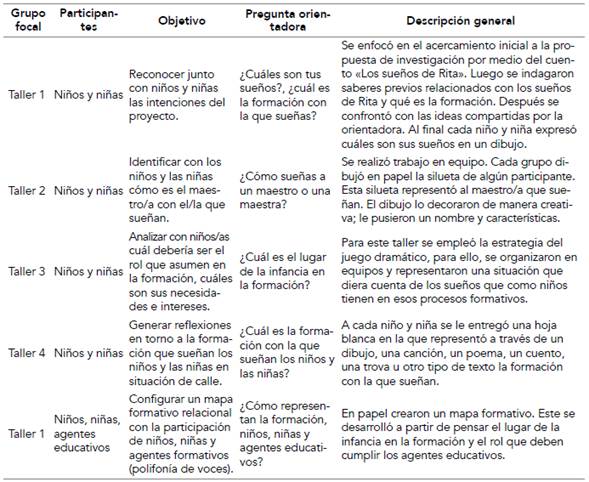 | Grupo focal | Participantes | Objetivo | Pregunta orientadora | Descripción general |
|---|---|---|---|---|
| Taller 1 | Niños y niñas | Reconocer junto con niños y niñas las intenciones del proyecto. | ¿Cuáles son tus sueños?, ¿cuál es la formación con la que sueñas? | Se enfocó en el acercamiento inicial a la propuesta de investigación por medio del cuento «Los sueños de Rita». Luego se indagaron saberes previos relacionados con los sueños de Rita y qué es la formación. Después se confrontó con las ideas compartidas por la orientadora. Al final cada niño y niña expresó cuáles son sus sueños en un dibujo. |
| Taller 2 | Niños y niñas | Identificar con los niños y las niñas cómo es el maestro/a con el/la que sueñan. | ¿Cómo sueñas a un maestro o una maestra? | Se realizó trabajo en equipo. Cada grupo dibujó en papel la silueta de algún participante. Esta silueta representó al maestro/a que sueñan. El dibujo lo decoraron de manera creativa; le pusieron un nombre y características. |
| Taller 3 | Niños y niñas | Analizar con niños/as cuál debería ser el rol que asumen en la formación, cuáles son sus necesidades e intereses. | ¿Cuál es el lugar de la infancia en la formación? | Para este taller se empleó la estrategia del juego dramático, para ello, se organizaron en equipos y representaron una situación que diera cuenta de los sueños que como niños tienen en esos procesos formativos. |
| Taller 4 | Niños y niñas | Generar reflexiones en torno a la formación que sueñan los niños y las niñas en situación de calle. | ¿Cuál es la formación con la que sueñan los niños y las niñas? | A cada niño y niña se le entregó una hoja blanca en la que representó a través de un dibujo, una canción, un poema, un cuento, una trova u otro tipo de texto la formación con la que sueñan. |
| Taller 1 | Niños, niñas, agentes educativos | Configurar un mapa formativo relacional con la participación de niños, niñas y agentes formativos (polifonía de voces). | ¿Cómo representan la formación, niños, niñas y agentes educativos? | En papel crearon un mapa formativo. Este se desarrolló a partir de pensar el lugar de la infancia en la formación y el rol que deben cumplir los agentes educativos. |